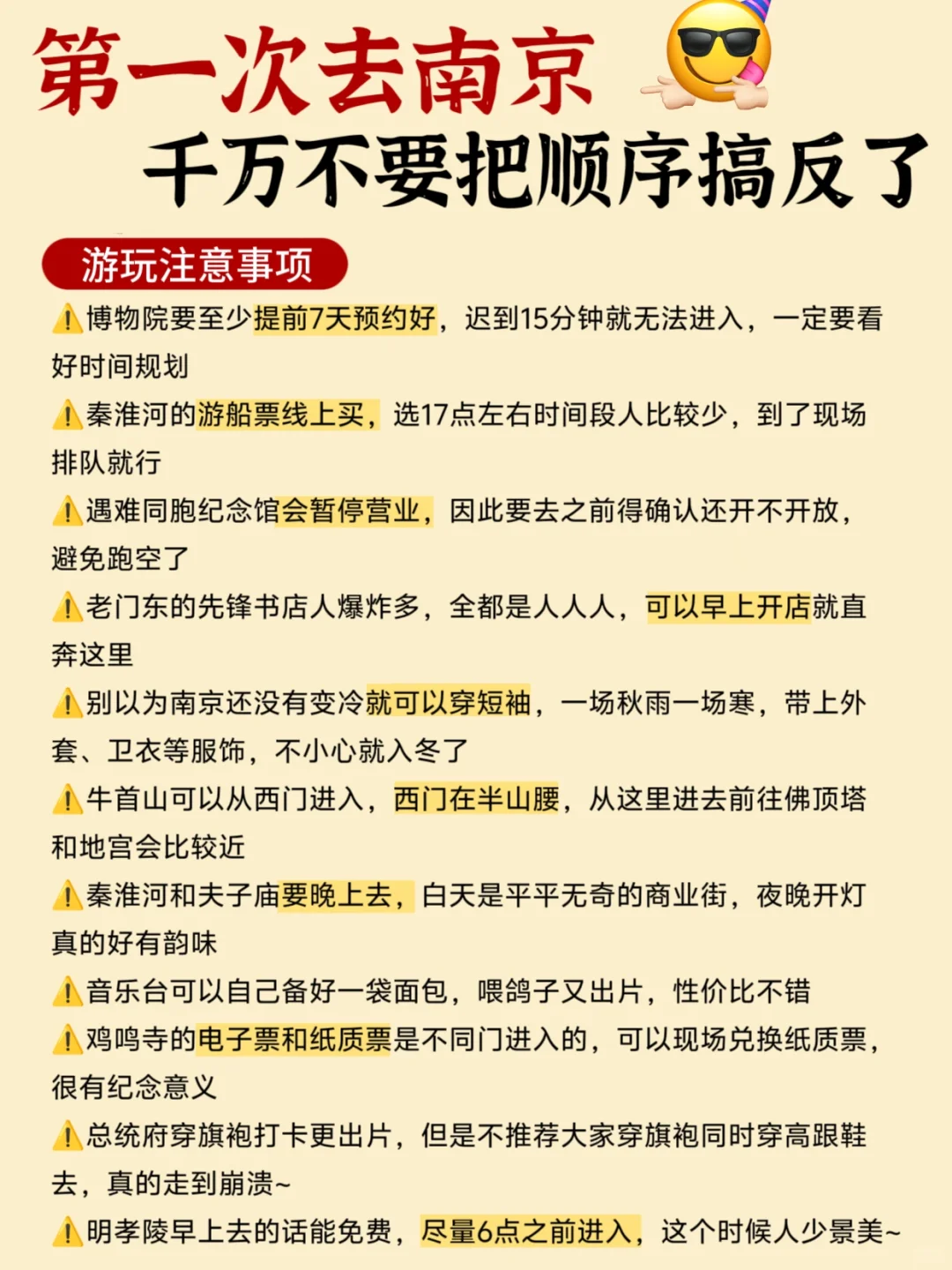 第一次去南京
千万不要把顺序搞反了

游玩注意事项

⚠️博物院要至少提前7天预约好，迟到15分钟就无法进入，一定要看好时间规划

⚠️秦淮河的游船票线上买，选17点左右时间段人比较少，到了现场排队就行

⚠️遇难同胞纪念馆会暂停营业，因此要去之前得确认还开不开放，避免跑空了

⚠️老门东的先锋书店人爆炸多，全都是人人人，可以早上开店就直奔这里

⚠️别以为南京还没有变冷就可以穿短袖，一场秋雨一场寒，带上外套、卫衣等服饰，不小心就入冬了

⚠️牛首山可以从西门进入，西门在半山腰，从这里进去前往佛顶塔和地宫会比较近

⚠️秦淮河和夫子庙要晚上去，白天是平平无奇的商业街，夜晚开灯真的好有韵味

⚠️音乐台可以自己备好一袋面包，喂鸽子又出片，性价比不错

⚠️鸡鸣寺的电子票和纸质票是不同门进入的，可以现场兑换纸质票，很有纪念意义

⚠️总统府穿旗袍打卡更出片，但是不推荐大家穿旗袍同时穿高跟鞋去，真的走到崩溃~

⚠️明孝陵早上去的话能免费，尽量6点之前进入，这个时候人少景美~